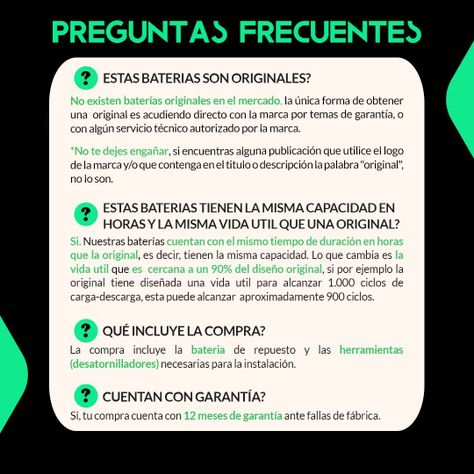 PREGUNTAS FRECUENTES

? ESTAS BATERIAS SON ORIGINALES?

No existen baterías originales en el mercado, la única forma de obtener una original es acudiendo directo con la marca por temas de garantía, o con algún servicio técnico autorizado por la marca.

*No te dejes engañar, si encuentras alguna publicación que utilice el logo de la marca y/o que contenga en el titulo o descripción la palabra "original", no lo son.

? ESTAS BATERIAS TIENEN LA MISMA CAPACIDAD EN HORAS Y LA MISMA VIDA UTIL QUE UNA ORIGINAL?

Si. Nuestras baterías cuentan con el mismo tiempo de duración en horas que la original, es decir, tienen la misma capacidad. Lo que cambia es la vida util que es cercana a un 90% del diseño original, si por ejemplo la original tiene diseñada una vida util para alcanzar 1.000 ciclos de carga-descarga, esta puede alcanzar aproximadamente 900 ciclos.

? QUÉ INCLUYE LA COMPRA?

La compra incluye la bateria de repuesto y las herramientas (desatornilladores) necesarias para la instalación.

? CUENTAN CON GARANTÍA?

Si, tu compra cuenta con 12 meses de garantía ante fallas de fábrica.